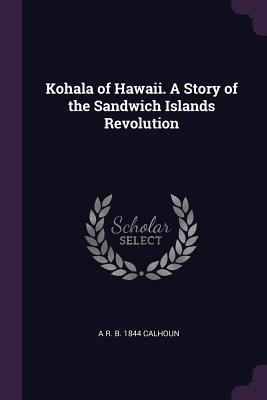 Kohala of Hawaii. A Story of the Sandwich Islands Revolution

Scholar
SELECT

A R. B. 1844 CALHOUN